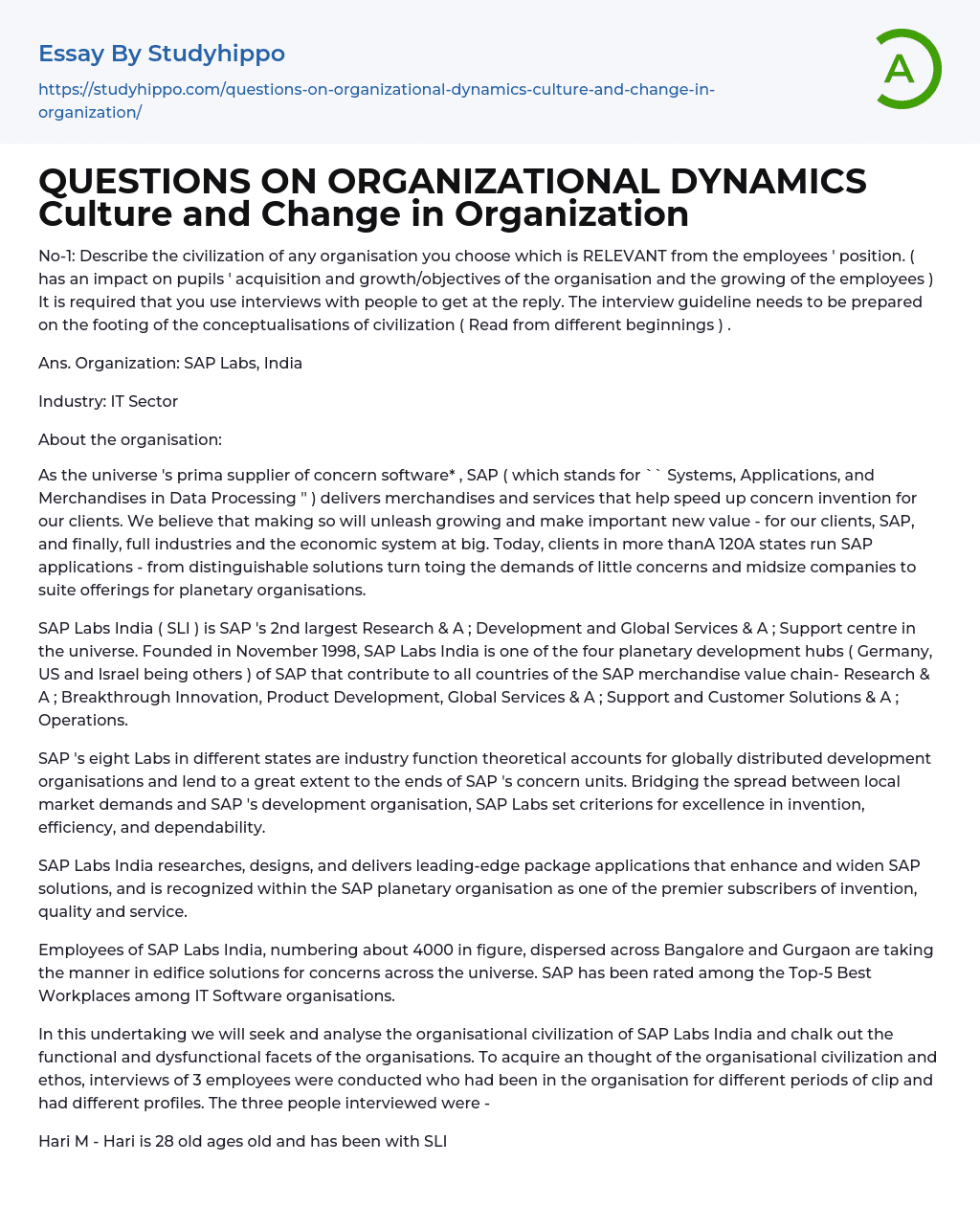 Essay By Studyhippo

https://studyhippo.com/questions-on-organizational-dynamics-culture-and-change-in-organization/

A

QUESTIONS ON ORGANIZATIONAL DYNAMICS Culture and Change in Organization

No-1: Describe the civilization of any organisation you choose which is RELEVANT from the employees ' position. ( has an impact on pupils ' acquisition and growth/objectives of the organisation and the growing of the employees ) It is required that you use interviews with people to get at the reply. The interview guideline needs to be prepared on the footing of the conceptualisations of civilization ( Read from different beginnings ) .

Ans. Organization: SAP Labs, India

Industry: IT Sector

About the organisation:

As the universe 's prima supplier of concern software* , SAP ( which stands for `` Systems, Applications, and Merchandises in Data Processing '' ) delivers merchandises and services that help speed up concern invention for our clients. We believe that making so will unleash growing and make important new value - for our clients, SAP, and finally, full industries and the economic system at big. Today, clients in more thanA 120A states run SAP applications - from distinguishable solutions turn toing the demands of little concerns and midsize companies to suite offerings for planetary organisations.

SAP Labs India ( SLI ) is SAP 's 2nd largest Research & A ; Development and Global Services & A ; Support centre in the universe. Founded in November 1998, SAP Labs India is one of the four planetary development hubs ( Germany, US and Israel being others ) of SAP that contribute to all countries of the SAP merchandise value chain- Research & A ; Breakthrough Innovation, Product Development, Global Services & A ; Support and Customer Solutions & A ; Operations.

SAP 's eight Labs in different states are industry function theoretical accounts for globally distributed development organisations and lend to a great extent to the ends of SAP 's concern units. Bridging the spread between local market demands and SAP 's development organisation, SAP Labs set criterions for excellence in invention, efficiency, and dependability.

SAP Labs India researches, designs, and delivers leading-edge package applications that enhance and widen SAP solutions, and is recognized within the SAP planetary organisation as one of the premier subscribers of invention, quality and service.

Employees of SAP Labs India, numbering about 4000 in figure, dispersed across Bangalore and Gurgaon are taking the manner in edifice solutions for concerns across the universe. SAP has been rated among the Top-5 Best Workplaces among IT Software organisations.

In this undertaking we will seek and analyse the organisational civilization of SAP Labs India and chalk out the functional and dysfunctional facets of the organisations. To acquire an thought of the organisational civilization and ethos, interviews of 3 employees were conducted who had been in the organisation for different periods of clip and had different profiles. The three people interviewed were -

Hari M - Hari is 28 old ages old and has been with SLI